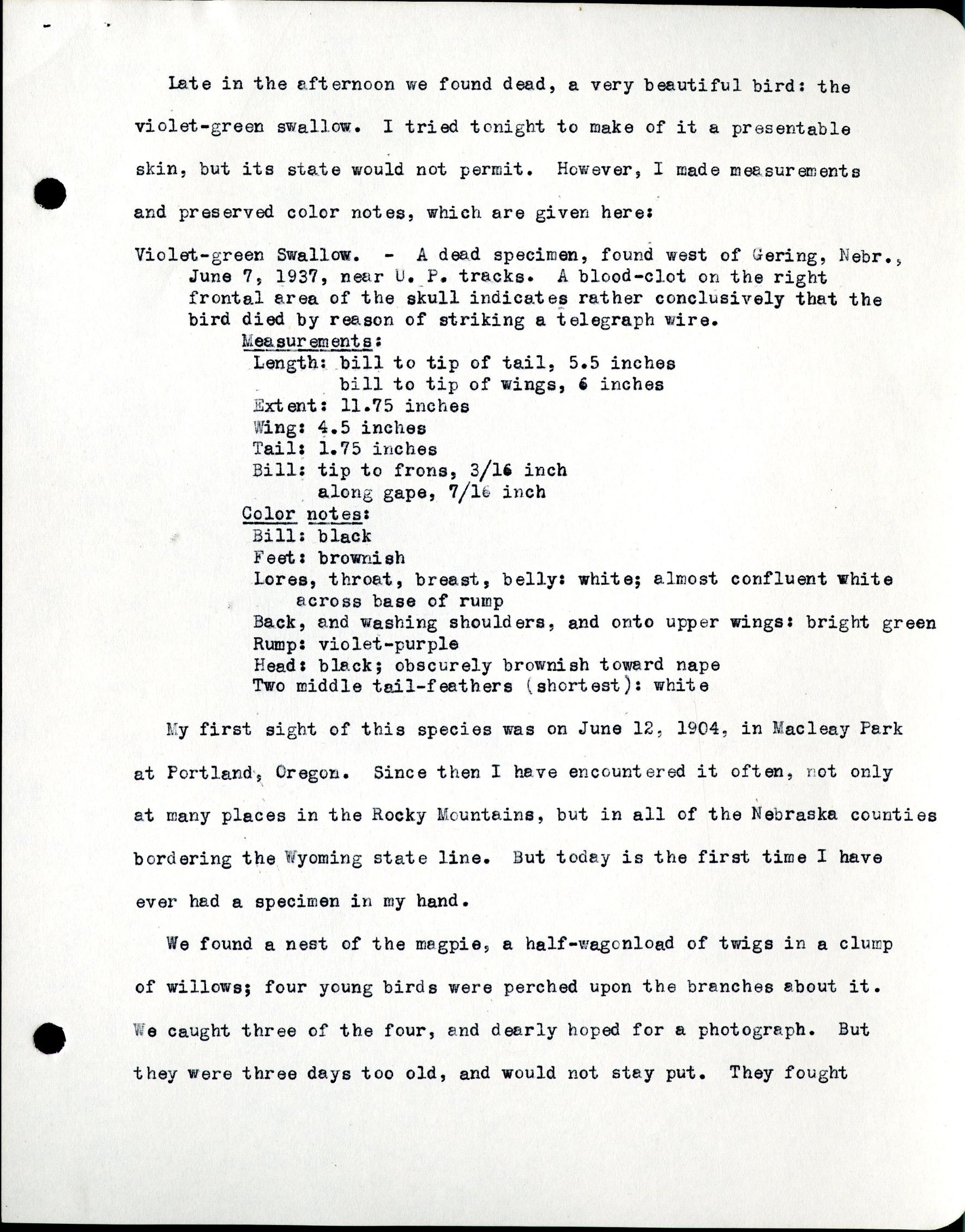 Late in the afternoon we found dead, a very beautiful bird: the violet-green swallow. I tried tonight to make of it a presentable skin, but its state would not permit. However, I made measurements and preserved color notes, which are given here:

Violet-green Swallow. - A dead specimen, found west of Gering, Nebr., June 7, 1937, near U. P. tracks. A blood-clot on the right frontal area of the skull indicates rather conclusively that the bird died by reason of striking a telegraph wire.

Measurements:
Length: bill to tip of tail, 5.5 inches
bill to tip of wings, 6 inches
Extent: 11.75 inches
Wing: 4.5 inches
Tail: 1.75 inches
Bill: tip to frons, 3/16 inch
along gape, 7/16 inch

Color notes:
Bill: black
Feet: brownish
Lores, throat, breast, belly: white; almost confluent white across base of rump
Back, and washing shoulders, and onto upper wings: bright green
Rump: violet-purple
Head: black; obscurely brownish toward nape
Two middle tail-feathers (shortest): white

My first sight of this species was on June 12, 1904, in Macleay Park at Portland, Oregon. Since then I have encountered it often, not only at many places in the Rocky Mountains, but in all of the Nebraska counties bordering the Wyoming state line. But today is the first time I have ever had a specimen in my hand.

We found a nest of the magpie, a half-wagonload of twigs in a clump of willows; four young birds were perched upon the branches about it. We caught three of the four, and dearly hoped for a photograph. But they were three days too old, and would not stay put. They fought